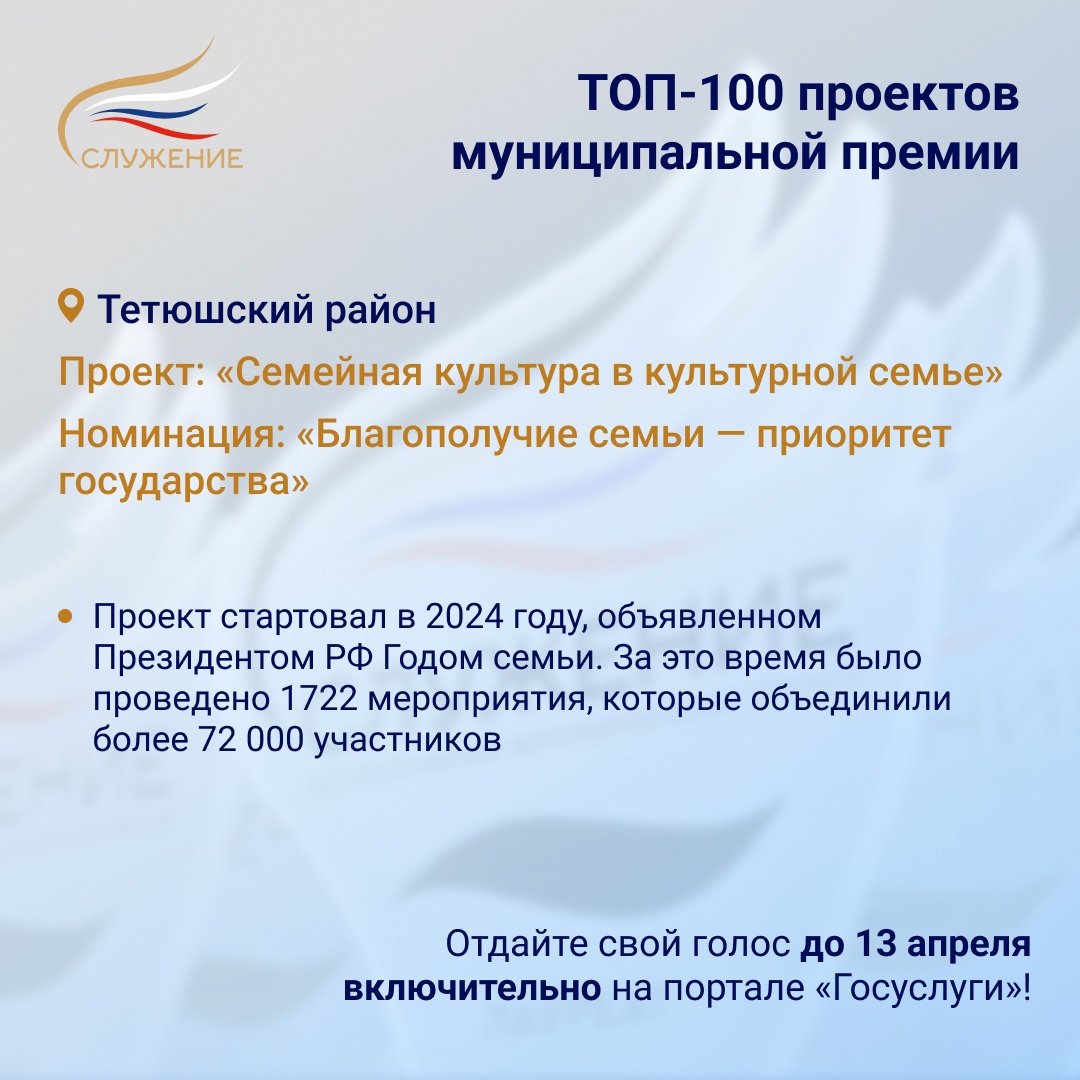 СЛУЖЕНИЕ

ТОП-100 проектов муниципальной премии

Тетюшский район

Проект: «Семейная культура в культурной семье»

Номинация: «Благополучие семьи — приоритет государства»

• Проект стартовал в 2024 году, объявленном Президентом РФ Годом семьи. За это время было проведено 1722 мероприятия, которые объединили более 72 000 участников

Отдайте свой голос до 13 апреля включительно на портале «Госуслуги»!